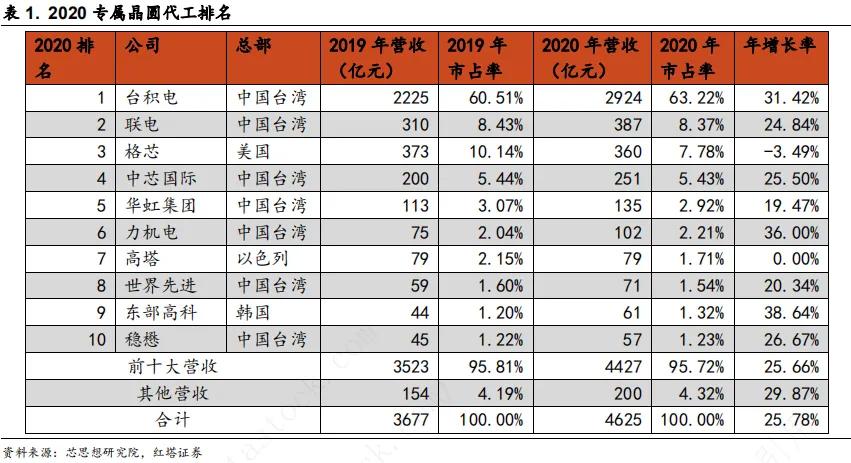 表 1. 2020 专属晶圆代工排名

| 2020 排名 | 公司 | 总部 | 2019 年营收（亿元） | 2019 年市占率 | 2020 年营收（亿元） | 2020 年市占率 | 年增长率 |
|---|---|---|---|---|---|---|---|
| 1 | 台积电 | 中国台湾 | 2225 | 60.51% | 2924 | 63.22% | 31.42% |
| 2 | 联电 | 中国台湾 | 310 | 8.43% | 387 | 8.37% | 24.84% |
| 3 | 格芯 | 美国 | 373 | 10.14% | 360 | 7.78% | -3.49% |
| 4 | 中芯国际 | 中国台湾 | 200 | 5.44% | 251 | 5.43% | 25.50% |
| 5 | 华虹集团 | 中国台湾 | 113 | 3.07% | 135 | 2.92% | 19.47% |
| 6 | 力机电 | 中国台湾 | 75 | 2.04% | 102 | 2.21% | 36.00% |
| 7 | 高塔 | 以色列 | 79 | 2.15% | 79 | 1.71% | 0.00% |
| 8 | 世界先进 | 中国台湾 | 59 | 1.60% | 71 | 1.54% | 20.34% |
| 9 | 东部高科 | 韩国 | 44 | 1.20% | 61 | 1.32% | 38.64% |
| 10 | 稳懋 | 中国台湾 | 45 | 1.22% | 57 | 1.23% | 26.67% |
| 前十大营收 | | | 3523 | 95.81% | 4427 | 95.72% | 25.66% |
| 其他营收 | | | 154 | 4.19% | 200 | 4.32% | 29.87% |
| 合计 | | | 3677 | 100.00% | 4625 | 100.00% | 25.78% |

资料来源：芯思想研究院，红塔证券